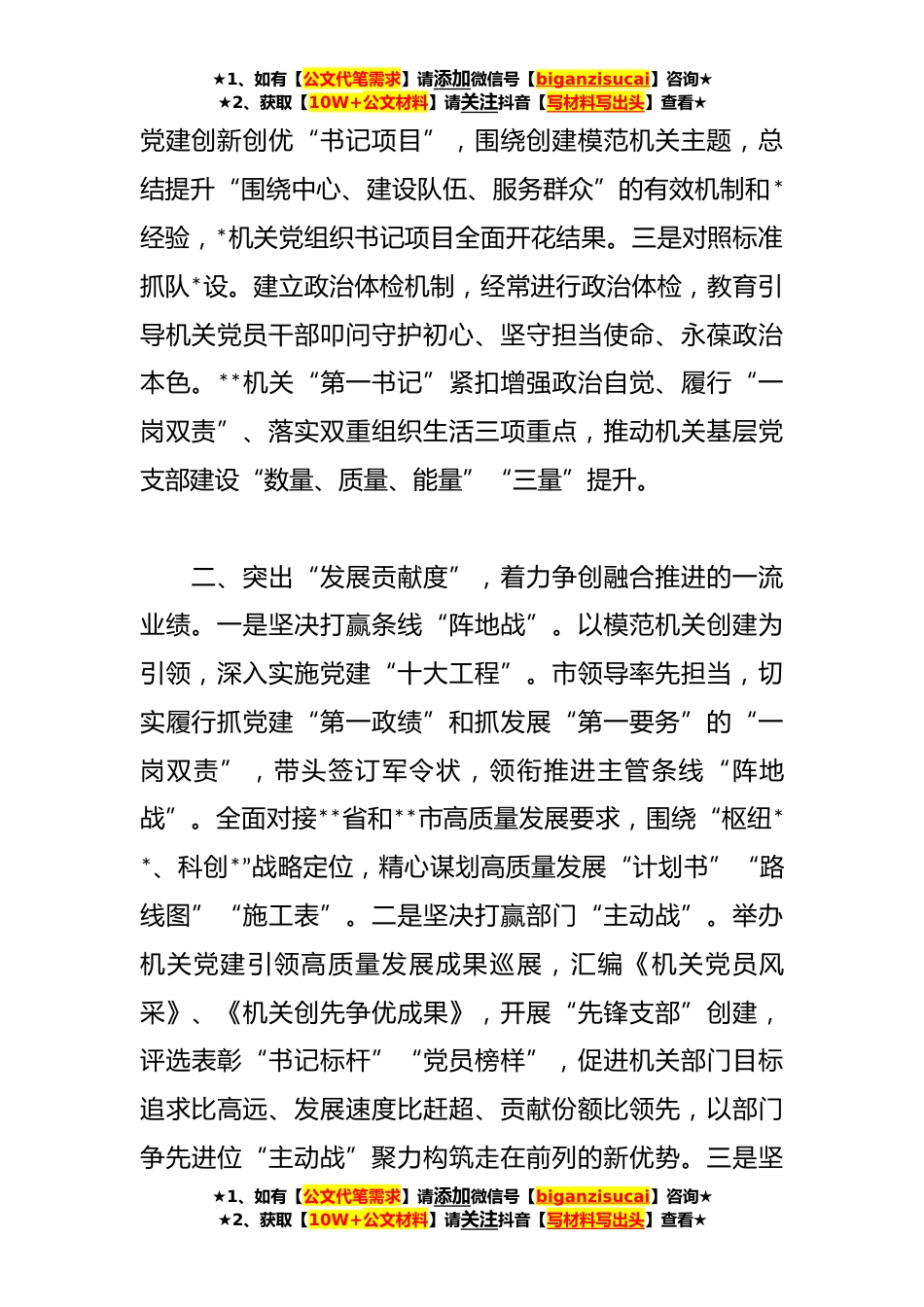 ★1、如有【公文代笔需求】请添加微信号【biganzisucai】咨询★
★2、获取【10W+公文材料】请关注抖音【写材料写出头】查看★

党建创新创优“书记项目”，围绕创建模范机关主题，总结提升“围绕中心、建设队伍、服务群众”的有效机制和*经验，*机关党组织书记项目全面开花结果。三是对照标准抓队*设。建立政治体检机制，经常进行政治体检，教育引导机关党员干部叩问守护初心、坚守担当使命、永葆政治本色。**机关“第一书记”紧扣增强政治自觉、履行“一岗双责”、落实双重组织生活三项重点，推动机关基层党支部建设“数量、质量、能量”“三量”提升。

二、突出“发展贡献度”，着力争创融合推进的一流业绩。一是坚决打赢条线“阵地战”。以模范机关创建为引领，深入实施党建“十大工程”。市领导率先担当，切实履行抓党建“第一政绩”和抓发展“第一要务”的“一岗双责”，带头签订军令状，领衔推进主管条线“阵地战”。全面对接**省和**市高质量发展要求，围绕“枢纽**、科创**”战略定位，精心谋划高质量发展“计划书”“路线图”“施工表”。二是坚决打赢部门“主动战”。举办机关党建引领高质量发展成果巡展，汇编《机关党员风采》、《机关创先争优成果》，开展“先锋支部”创建，评选表彰“书记标杆”“党员榜样”，促进机关部门目标追求比高远、发展速度比赶超、贡献份额比领先，以部门争先进位“主动战”聚力构筑走在前列的新优势。三是坚

★1、如有【公文代笔需求】请添加微信号【biganzisucai】咨询★
★2、获取【10W+公文材料】请关注抖音【写材料写出头】查看★